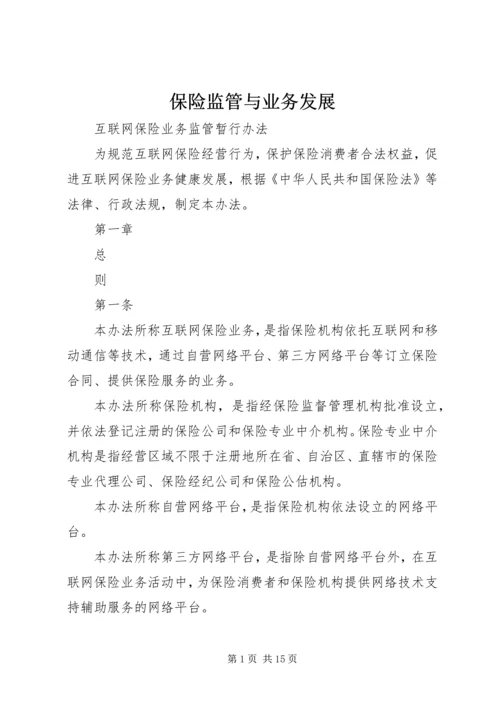 保险监管与业务发展

互联网保险业务监管暂行办法

为规范互联网保险经营行为，保护保险消费者合法权益，促进互联网保险业务健康发展，根据《中华人民共和国保险法》等法律、行政法规，制定本办法。

第一章

总

则

第一条

本办法所称互联网保险业务，是指保险机构依托互联网和移动通信等技术，通过自营网络平台、第三方网络平台等订立保险合同、提供保险服务的业务。

本办法所称保险机构，是指经保险监督管理机构批准设立，并依法登记注册的保险公司和保险专业中介机构。保险专业中介机构是指经营区域不限于注册地所在省、自治区、直辖市的保险专业代理公司、保险经纪公司和保险公估机构。

本办法所称自营网络平台，是指保险机构依法设立的网络平台。

本办法所称第三方网络平台，是指除自营网络平台外，在互联网保险业务活动中，为保险消费者和保险机构提供网络技术支持辅助服务的网络平台。

第 1 页 共 15 页